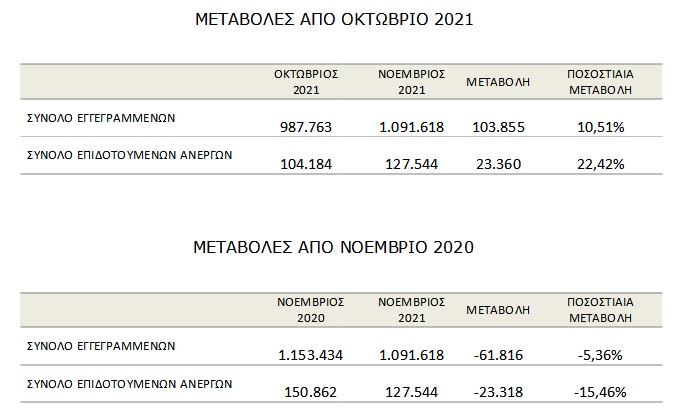 ΜΕΤΑΒΟΛΕΣ ΑΠΟ ΟΚΤΩΒΡΙΟ 2021

|  | ΟΚΤΩΒΡΙΟΣ 2021 | ΝΟΕΜΒΡΙΟΣ 2021 | ΜΕΤΑΒΟΛΗ | ΠΟΣΟΣΤΙΑΙΑ ΜΕΤΑΒΟΛΗ |
|---|---|---|---|---|
| ΣΥΝΟΛΟ ΕΓΓΕΓΡΑΜΜΕΝΩΝ | 987.763 | 1.091.618 | 103.855 | 10,51% |
| ΣΥΝΟΛΟ ΕΠΙΔΟΤΟΥΜΕΝΩΝ ΑΝΕΡΓΩΝ | 104.184 | 127.544 | 23.360 | 22,42% |

ΜΕΤΑΒΟΛΕΣ ΑΠΟ ΝΟΕΜΒΡΙΟ 2020

|  | ΝΟΕΜΒΡΙΟΣ 2020 | ΝΟΕΜΒΡΙΟΣ 2021 | ΜΕΤΑΒΟΛΗ | ΠΟΣΟΣΤΙΑΙΑ ΜΕΤΑΒΟΛΗ |
|---|---|---|---|---|
| ΣΥΝΟΛΟ ΕΓΓΕΓΡΑΜΜΕΝΩΝ | 1.153.434 | 1.091.618 | -61.816 | -5,36% |
| ΣΥΝΟΛΟ ΕΠΙΔΟΤΟΥΜΕΝΩΝ ΑΝΕΡΓΩΝ | 150.862 | 127.544 | -23.318 | -15,46% |